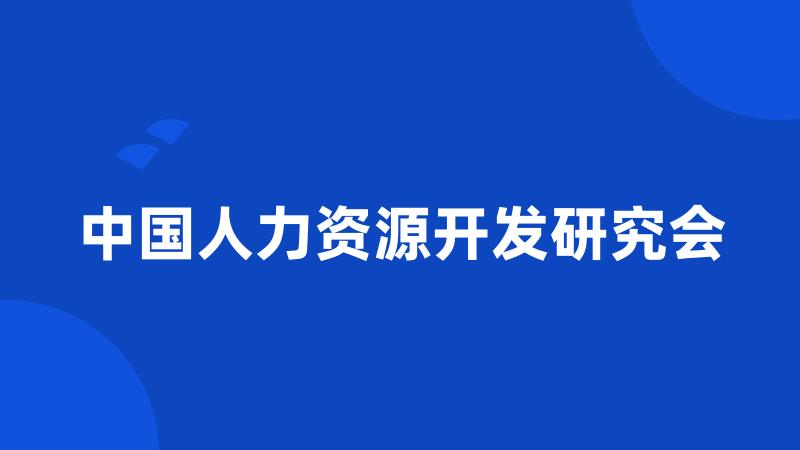 中国人力资源开发研究会